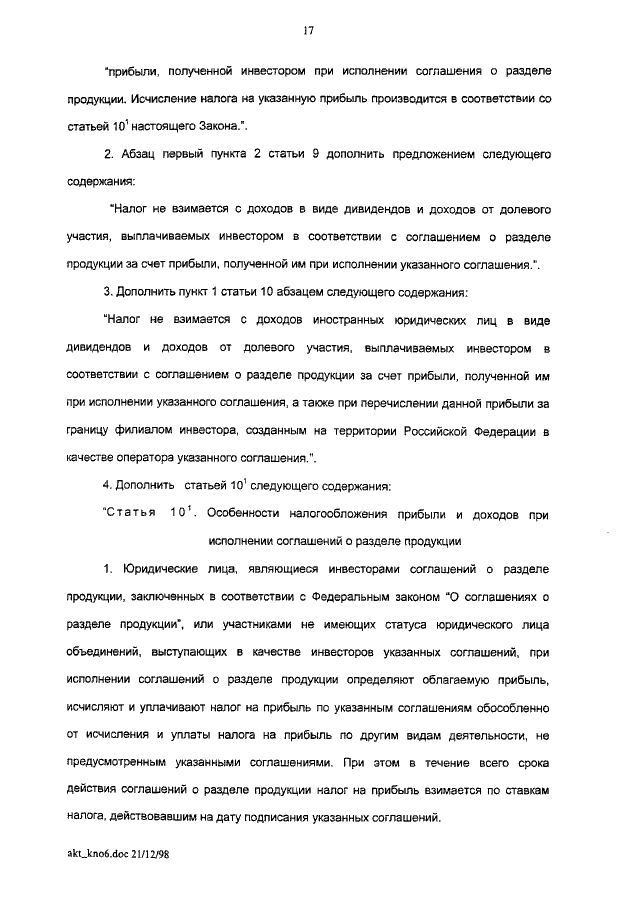 17

"прибыли, полученной инвестором при исполнении соглашения о разделе продукции. Исчисление налога на указанную прибыль производится в соответствии со статьей $10^1$ настоящего Закона.".

2. Абзац первый пункта 2 статьи 9 дополнить предложением следующего содержания:

"Налог не взимается с доходов в виде дивидендов и доходов от долевого участия, выплачиваемых инвестором в соответствии с соглашением о разделе продукции за счет прибыли, полученной им при исполнении указанного соглашения.".

3. Дополнить пункт 1 статьи 10 абзацем следующего содержания:

"Налог не взимается с доходов иностранных юридических лиц в виде дивидендов и доходов от долевого участия, выплачиваемых инвестором в соответствии с соглашением о разделе продукции за счет прибыли, полученной им при исполнении указанного соглашения, а также при перечислении данной прибыли за границу филиалом инвестора, созданным на территории Российской Федерации в качестве оператора указанного соглашения.".

4. Дополнить статьей $10^1$ следующего содержания:

"Статья $10^1$. Особенности налогообложения прибыли и доходов при исполнении соглашений о разделе продукции

1. Юридические лица, являющиеся инвесторами соглашений о разделе продукции, заключенных в соответствии с Федеральным законом "О соглашениях о разделе продукции", или участниками не имеющих статуса юридического лица объединений, выступающих в качестве инвесторов указанных соглашений, при исполнении соглашений о разделе продукции определяют облагаемую прибыль, исчисляют и уплачивают налог на прибыль по указанным соглашениям обособленно от исчисления и уплаты налога на прибыль по другим видам деятельности, не предусмотренным указанными соглашениями. При этом в течение всего срока действия соглашений о разделе продукции налог на прибыль взимается по ставкам налога, действовавшим на дату подписания указанных соглашений.

akt_kno6.doc 21/12/98